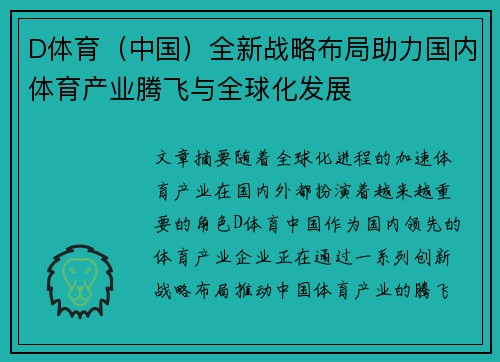 D体育（中国）全新战略布局助力国内体育产业腾飞与全球化发展

文章摘要随着全球化进程的加速体育产业在国内外都扮演着越来越重要的角色D体育中国作为国内领先的体育产业企业正在通过一系列创新战略布局推动中国体育产业的腾飞